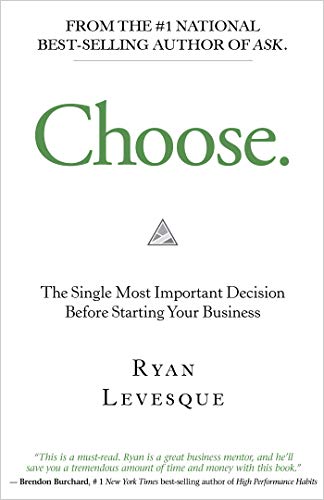 FROM THE #1 NATIONAL BEST-SELLING AUTHOR OF ASK.

Choose.

The Single Most Important Decision Before Starting Your Business

RYAN LEVESQUE

"This is a must-read. Ryan is a great business mentor, and he'll save you a tremendous amount of time and money with this book."
— Brendon Burchard, # 1 New York Times best-selling author of High Performance Habits